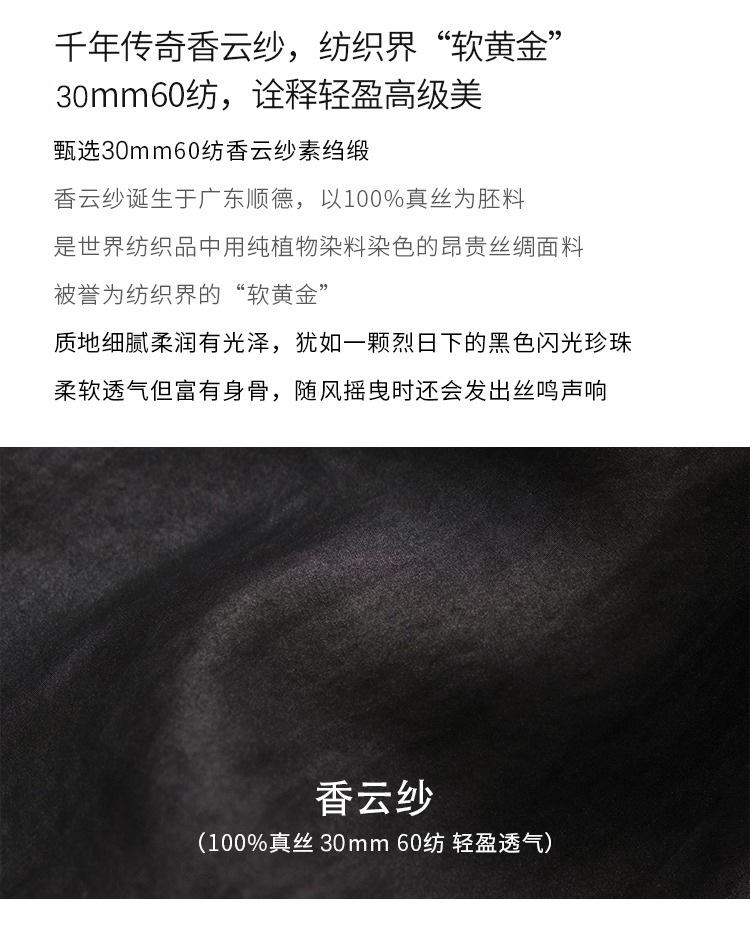 千年传奇香云纱，纺织界“软黄金”

30mm60纺，诠释轻盈高级美

甄选30mm60纺香云纱素绉缎

香云纱诞生于广东顺德，以100%真丝为胚料

是世界纺织品中用纯植物染料染色的昂贵丝绸面料

被誉为纺织界的“软黄金”

质地细腻柔润有光泽，犹如一颗烈日下的黑色闪光珍珠

柔软透气但富有身骨，随风摇曳时还会发出丝鸣声响

香云纱

（100%真丝 30mm 60纺 轻盈透气）